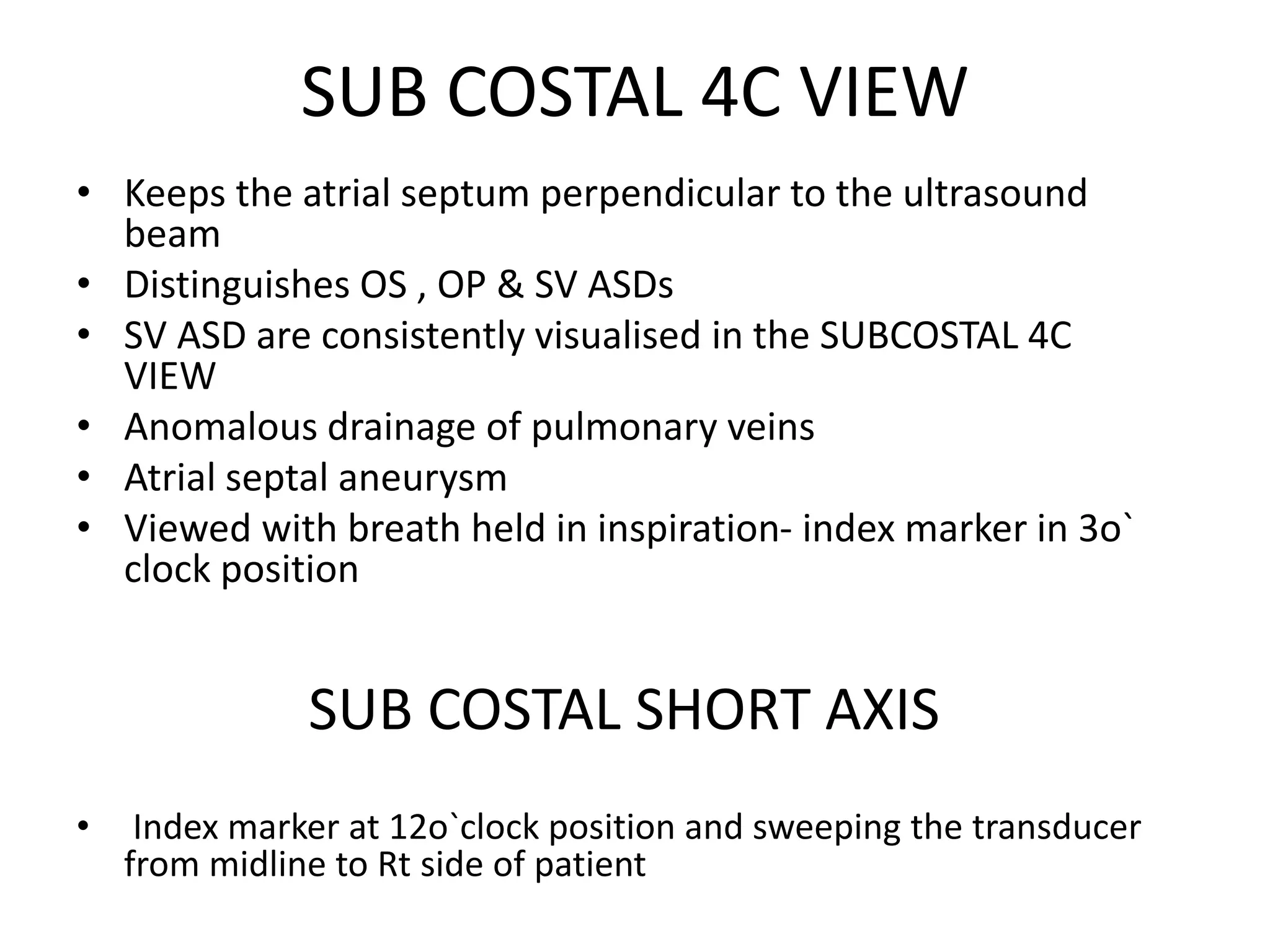 SUB COSTAL 4C VIEW

• Keeps the atrial septum perpendicular to the ultrasound beam
• Distinguishes OS , OP & SV ASDs
• SV ASD are consistently visualised in the SUBCOSTAL 4C VIEW
• Anomalous drainage of pulmonary veins
• Atrial septal aneurysm
• Viewed with breath held in inspiration- index marker in 3o` clock position

SUB COSTAL SHORT AXIS

• Index marker at 12o`clock position and sweeping the transducer from midline to Rt side of patient